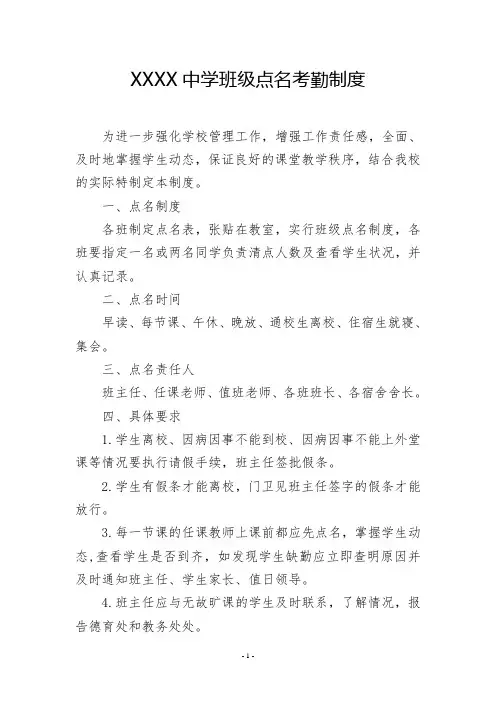 XXXX 中学班级点名考勤制度

为进一步强化学校管理工作，增强工作责任感，全面、及时地掌握学生动态，保证良好的课堂教学秩序，结合我校的实际特制定本制度。

一、点名制度

各班制定点名表，张贴在教室，实行班级点名制度，各班要指定一名或两名同学负责清点人数及查看学生状况，并认真记录。

二、点名时间

早读、每节课、午休、晚放、通校生离校、住宿生就寝、集会。

三、点名责任人

班主任、任课老师、值班老师、各班班长、各宿舍舍长。

四、具体要求

1. 学生离校、因病因事不能到校、因病因事不能上外堂课等情况要执行请假手续，班主任签批假条。

2. 学生有假条才能离校，门卫见班主任签字的假条才能放行。

3. 每一节课的任课教师上课前都应先点名，掌握学生动态，查看学生是否到齐，如发现学生缺勤应立即查明原因并及时通知班主任、学生家长、值日领导。

4. 班主任应与无故旷课的学生及时联系，了解情况，报告德育处和教务处处。

- 1 -